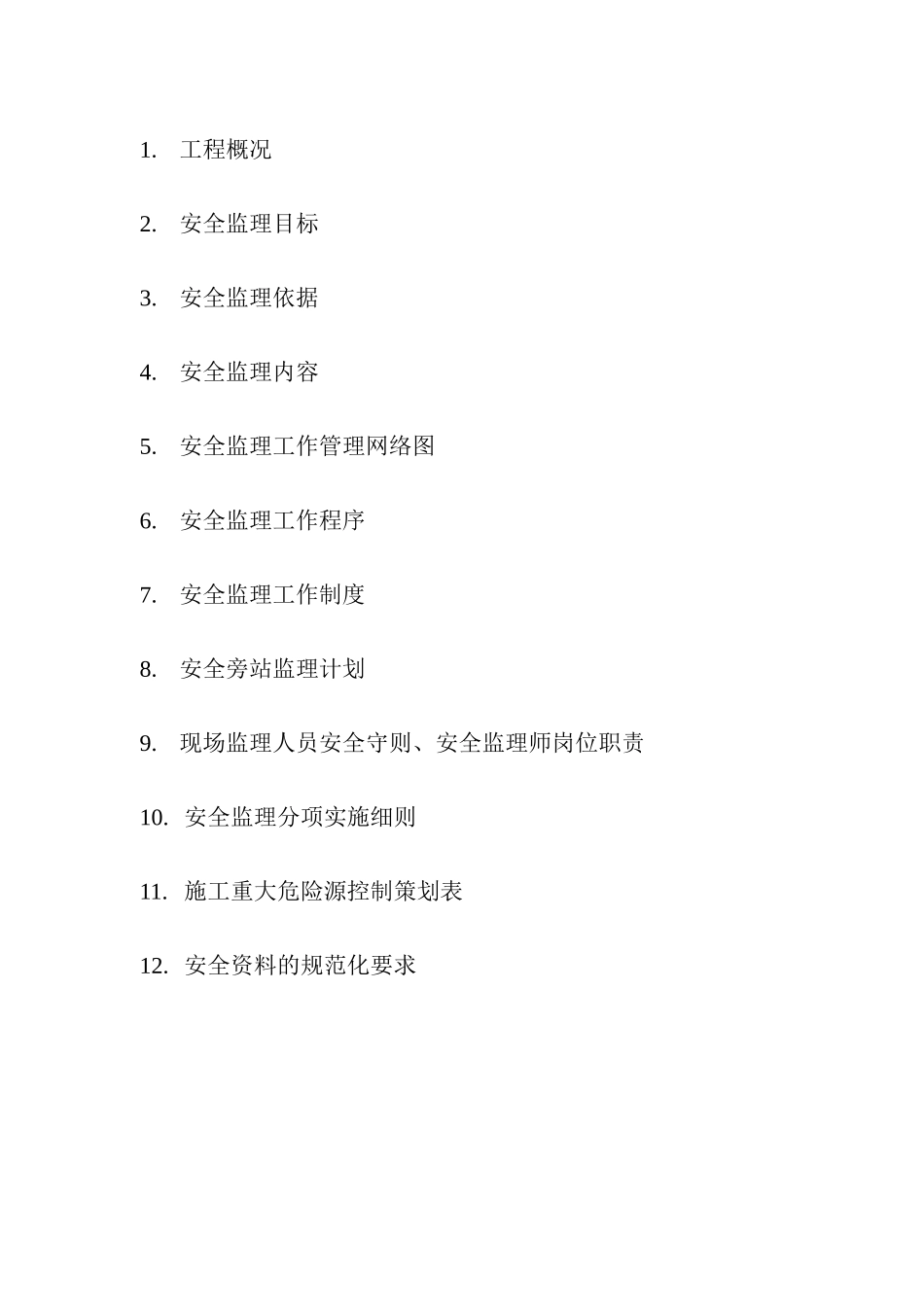 1. 工程概况

2. 安全监理目标

3. 安全监理依据

4. 安全监理内容

5. 安全监理工作管理网络图

6. 安全监理工作程序

7. 安全监理工作制度

8. 安全旁站监理计划

9. 现场监理人员安全守则、安全监理师岗位职责

10. 安全监理分项实施细则

11. 施工重大危险源控制策划表

12. 安全资料的规范化要求